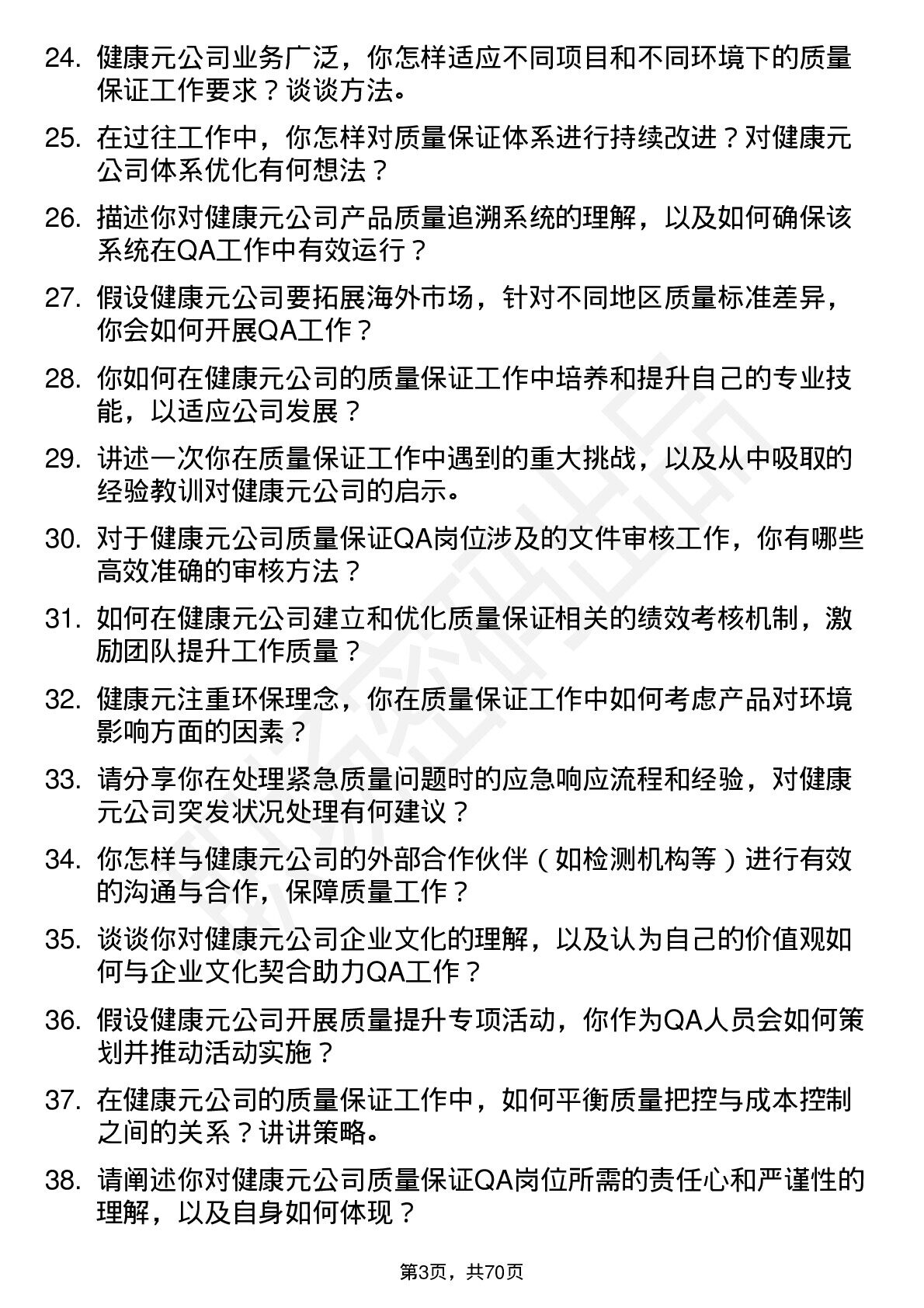 24. 健康元公司业务广泛，你怎样适应不同项目和不同环境下的质量保证工作要求？谈谈方法。

25. 在过往工作中，你怎样对质量保证体系进行持续改进？对健康元公司体系优化有何想法？

26. 描述你对健康元公司产品质量追溯系统的理解，以及如何确保该系统在QA工作中有效运行？

27. 假设健康元公司要拓展海外市场，针对不同地区质量标准差异，你会如何开展QA工作？

28. 你如何在健康元公司的质量保证工作中培养和提升自己的专业技能，以适应公司发展？

29. 讲述一次你在质量保证工作中遇到的重大挑战，以及从中吸取的经验教训对健康元公司的启示。

30. 对于健康元公司质量保证QA岗位涉及的文件审核工作，你有哪些高效准确的审核方法？

31. 如何在健康元公司建立和优化质量保证相关的绩效考核机制，激励团队提升工作质量？

32. 健康元注重环保理念，你在质量保证工作中如何考虑产品对环境影响方面的因素？

33. 请分享你在处理紧急质量问题时的应急响应流程和经验，对健康元公司突发状况处理有何建议？

34. 你怎样与健康元公司的外部合作伙伴（如检测机构等）进行有效的沟通与合作，保障质量工作？

35. 谈谈你对健康元公司企业文化的理解，以及认为自己的价值观如何与企业文化契合助力QA工作？

36. 假设健康元公司开展质量提升专项活动，你作为QA人员会如何策划并推动活动实施？

37. 在健康元公司的质量保证工作中，如何平衡质量把控与成本控制之间的关系？讲讲策略。

38. 请阐述你对健康元公司质量保证QA岗位所需的责任心和严谨性的理解，以及自身如何体现？

第3页，共70页